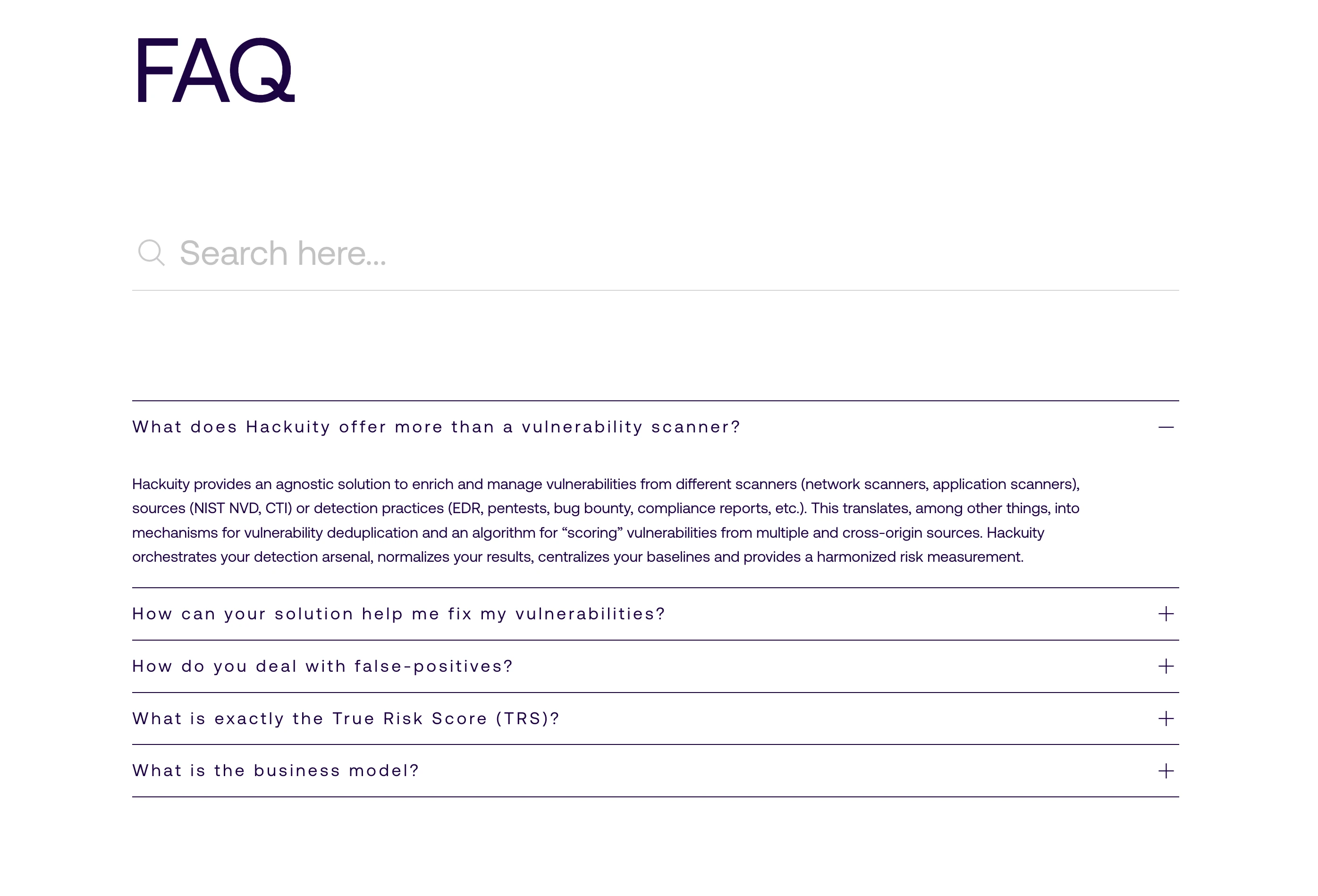 FAQ

Search here...

What does Hackuity offer more than a vulnerability scanner?

Hackuity provides an agnostic solution to enrich and manage vulnerabilities from different scanners (network scanners, application scanners), sources (NIST NVD, CTI) or detection practices (EDR, pentests, bug bounty, compliance reports, etc.). This translates, among other things, into mechanisms for vulnerability deduplication and an algorithm for “scoring” vulnerabilities from multiple and cross-origin sources. Hackuity orchestrates your detection arsenal, normalizes your results, centralizes your baselines and provides a harmonized risk measurement.

How can your solution help me fix my vulnerabilities?

How do you deal with false-positives?

What is exactly the True Risk Score (TRS)?

What is the business model?